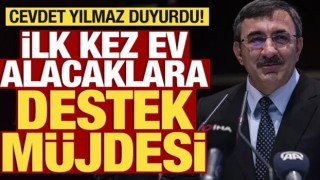 CEVDET YILMAZ DUYURDU!

İLK KEZ EV ALACAKLARA DESTEK MÜJDESİ

İHA

AA